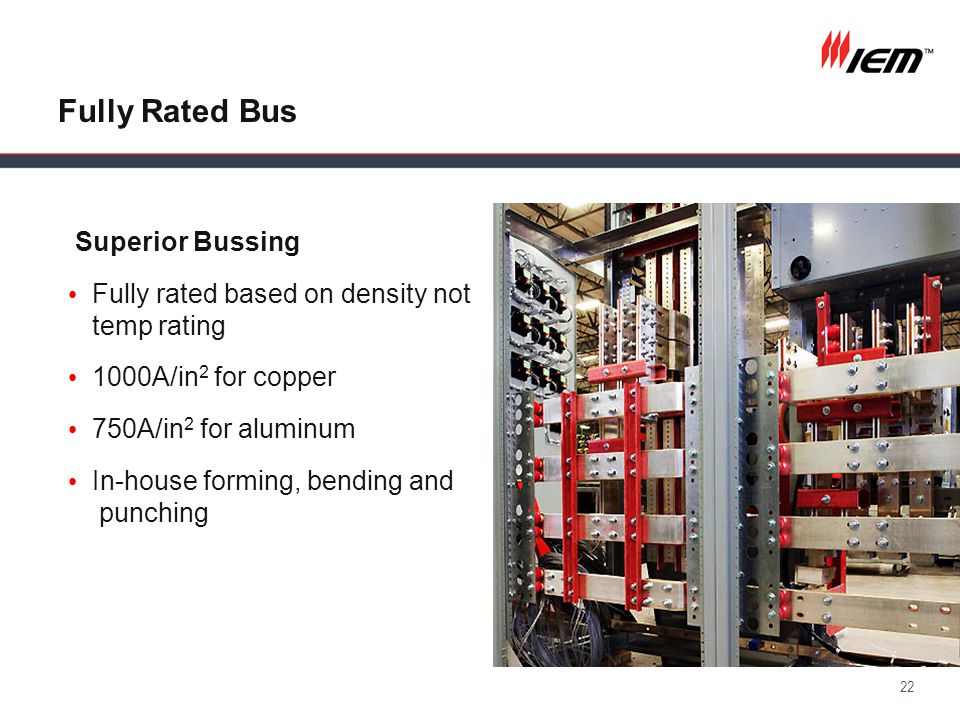 IEM™

Fully Rated Bus

Superior Bussing

• Fully rated based on density not temp rating

• 1000A/in$^2$ for copper

• 750A/in$^2$ for aluminum

• In-house forming, bending and punching

22